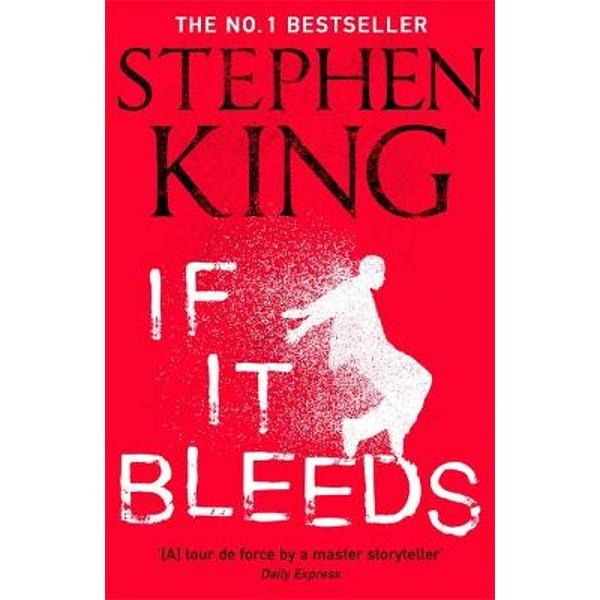 THE NO.1 BESTSELLER

STEPHEN KING

IF IT BLEEDS

'[A] tour de force by a master storyteller'
Daily Express